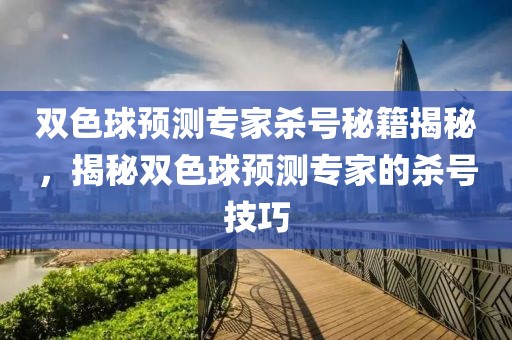 双色球预测专家杀号秘籍揭秘，揭秘双色球预测专家的杀号技巧